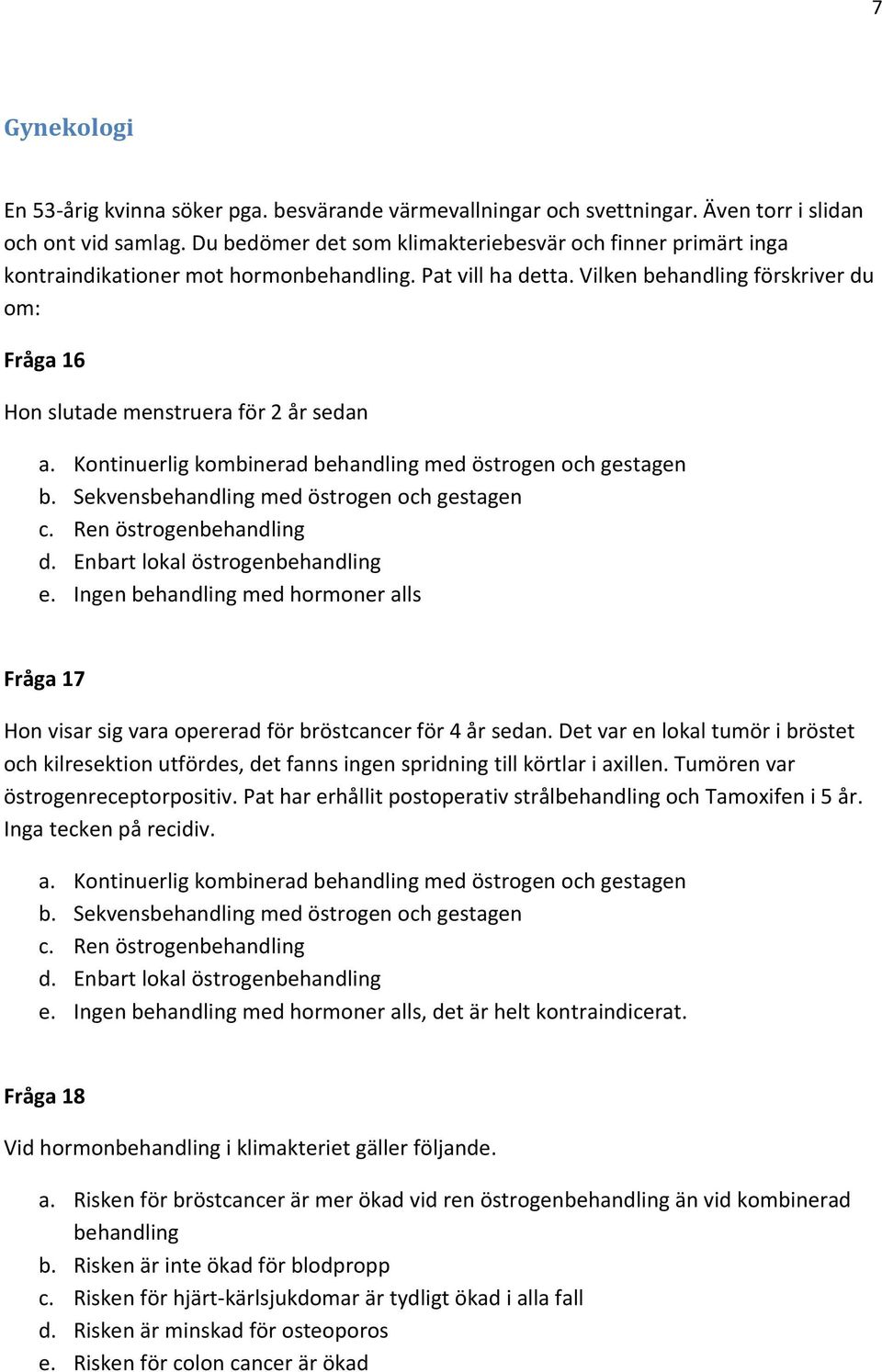 7

Gynekologi

En 53-årig kvinna söker pga. besvärande värmevallningar och svettningar. Även torr i slidan och ont vid samlag. Du bedömer det som klimakteriebesvär och finner primärt inga kontraindikationer mot hormonbehandling. Pat vill ha detta. Vilken behandling förskriver du om:

Fråga 16

Hon slutade menstruera för 2 år sedan

a. Kontinuerlig kombinerad behandling med östrogen och gestagen
b. Sekvensbehandling med östrogen och gestagen
c. Ren östrogenbehandling
d. Enbart lokal östrogenbehandling
e. Ingen behandling med hormoner alls

Fråga 17

Hon visar sig vara opererad för bröstcancer för 4 år sedan. Det var en lokal tumör i bröstet och kilresektion utfördes, det fanns ingen spridning till körtlar i axillen. Tumören var östrogenreceptorpositiv. Pat har erhållit postoperativ strålbehandling och Tamoxifen i 5 år. Inga tecken på recidiv.

a. Kontinuerlig kombinerad behandling med östrogen och gestagen
b. Sekvensbehandling med östrogen och gestagen
c. Ren östrogenbehandling
d. Enbart lokal östrogenbehandling
e. Ingen behandling med hormoner alls, det är helt kontraindicerat.

Fråga 18

Vid hormonbehandling i klimakteriet gäller följande.

a. Risken för bröstcancer är mer ökad vid ren östrogenbehandling än vid kombinerad behandling
b. Risken är inte ökad för blodpropp
c. Risken för hjärt-kärlsjukdomar är tydligt ökad i alla fall
d. Risken är minskad för osteoporos
e. Risken för colon cancer är ökad